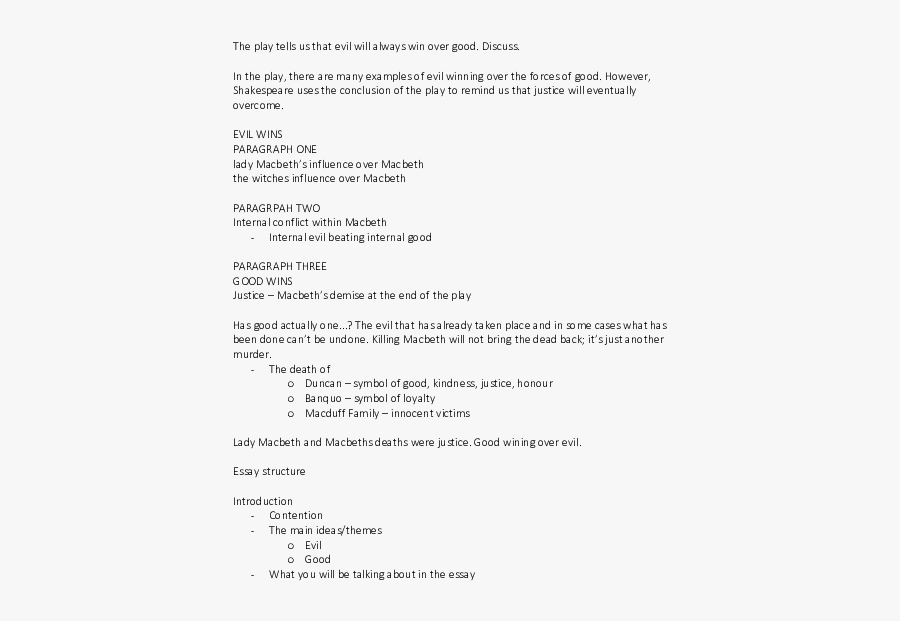 The play tells us that evil will always win over good. Discuss.

In the play, there are many examples of evil winning over the forces of good. However, Shakespeare uses the conclusion of the play to remind us that justice will eventually overcome.

EVIL WINS
PARAGRAPH ONE
lady Macbeth's influence over Macbeth
the witches influence over Macbeth

PARAGRPAH TWO
Internal conflict within Macbeth
- Internal evil beating internal good

PARAGRAPH THREE
GOOD WINS
Justice – Macbeth's demise at the end of the play

Has good actually one...? The evil that has already taken place and in some cases what has been done can't be undone. Killing Macbeth will not bring the dead back; it's just another murder.
- The death of
  o Duncan – symbol of good, kindness, justice, honour
  o Banquo – symbol of loyalty
  o Macduff Family – innocent victims

Lady Macbeth and Macbeths deaths were justice. Good wining over evil.

Essay structure

Introduction
- Contention
- The main ideas/themes
  o Evil
  o Good
- What you will be talking about in the essay